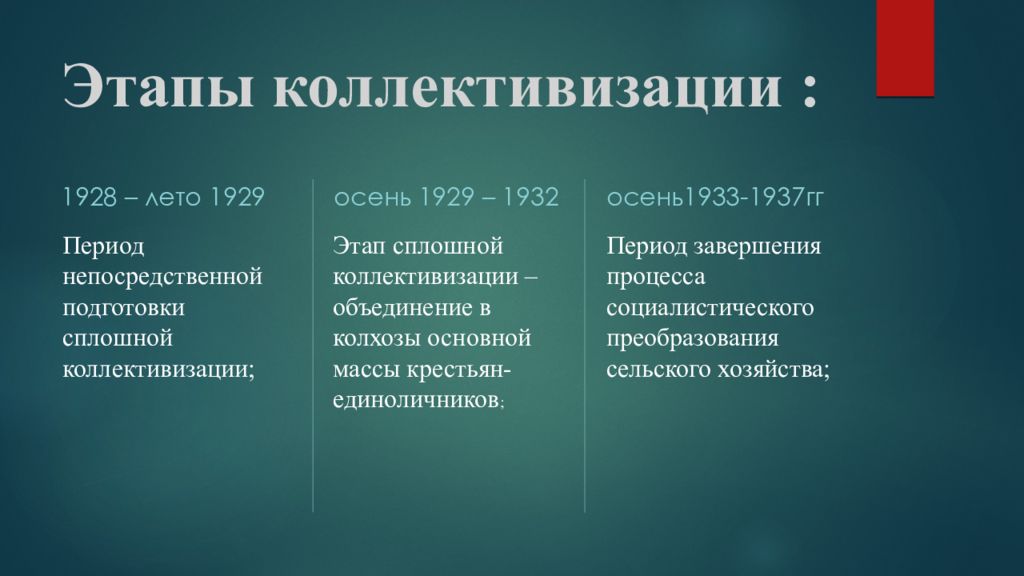 Этапы коллективизации :

1928 – лето 1929

Период непосредственной подготовки сплошной коллективизации;

осень 1929 – 1932

Этап сплошной коллективизации – объединение в колхозы основной массы крестьян-единоличников;

осень1933-1937гг

Период завершения процесса социалистического преобразования сельского хозяйства;